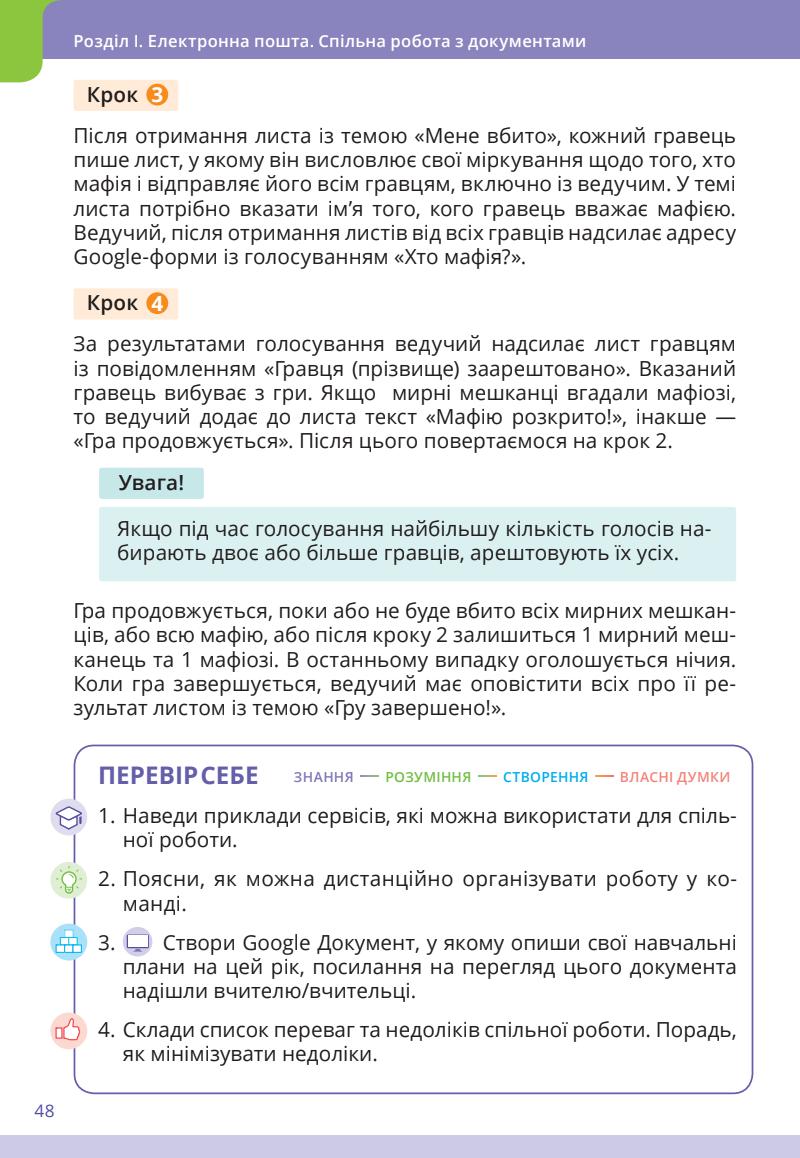 Розділ І. Електронна пошта. Спільна робота з документами

Крок 3

Після отримання листа із темою «Мене вбито», кожний гравець пише лист, у якому він висловлює свої міркування щодо того, хто мафія і відправляє його всім гравцям, включно із ведучим. У темі листа потрібно вказати ім'я того, кого гравець вважає мафією. Ведучий, після отримання листів від всіх гравців надсилає адресу Google-форми із голосуванням «Хто мафія?».

Крок 4

За результатами голосування ведучий надсилає лист гравцям із повідомленням «Гравця (прізвище) заарештовано». Вказаний гравець вибуває з гри. Якщо мирні мешканці вгадали мафіозі, то ведучий додає до листа текст «Мафію розкрито!», інакше — «Гра продовжується». Після цього повертаємося на крок 2.

Увага!

Якщо під час голосування найбільшу кількість голосів набирають двоє або більше гравців, арештовують їх усіх.

Гра продовжується, поки або не буде вбито всіх мирних мешканців, або всю мафію, або після кроку 2 залишиться 1 мирний мешканець та 1 мафіозі. В останньому випадку оголошується нічия. Коли гра завершується, ведучий має оповістити всіх про її результат листом із темою «Гру завершено!».

ПЕРЕВІР СЕБЕ ЗНАННЯ — РОЗУМІННЯ — СТВОРЕННЯ — ВЛАСНІ ДУМКИ

1. Наведи приклади сервісів, які можна використати для спільної роботи.

2. Поясни, як можна дистанційно організувати роботу у команді.

3. Створи Google Документ, у якому опиши свої навчальні плани на цей рік, посилання на перегляд цього документа надішли вчителю/вчительці.

4. Склади список переваг та недоліків спільної роботи. Порадь, як мінімізувати недоліки.

48